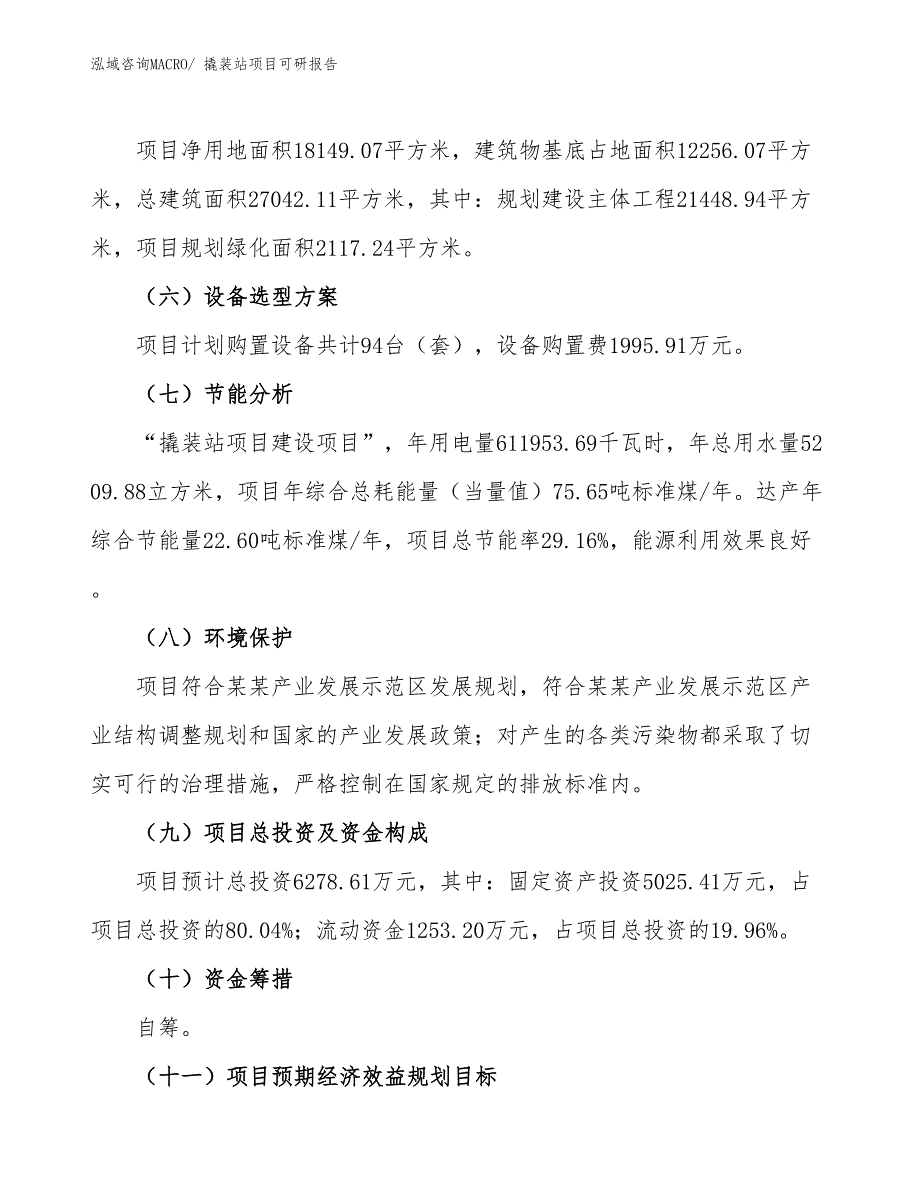 泓域咨询MACRO/ 撬装站项目可研报告

项目净用地面积18149.07平方米，建筑物基底占地面积12256.07平方米，总建筑面积27042.11平方米，其中：规划建设主体工程21448.94平方米，项目规划绿化面积2117.24平方米。

（六）设备选型方案

项目计划购置设备共计94台（套），设备购置费1995.91万元。

（七）节能分析

“撬装站项目建设项目”，年用电量611953.69千瓦时，年总用水量5209.88立方米，项目年综合总耗能量（当量值）75.65吨标准煤/年。达产年综合节能量22.60吨标准煤/年，项目总节能率29.16%，能源利用效果良好。

（八）环境保护

项目符合某某产业发展示范区发展规划，符合某某产业发展示范区产业结构调整规划和国家的产业发展政策；对产生的各类污染物都采取了切实可行的治理措施，严格控制在国家规定的排放标准内。

（九）项目总投资及资金构成

项目预计总投资6278.61万元，其中：固定资产投资5025.41万元，占项目总投资的80.04%；流动资金1253.20万元，占项目总投资的19.96%。

（十）资金筹措

自筹。

（十一）项目预期经济效益规划目标